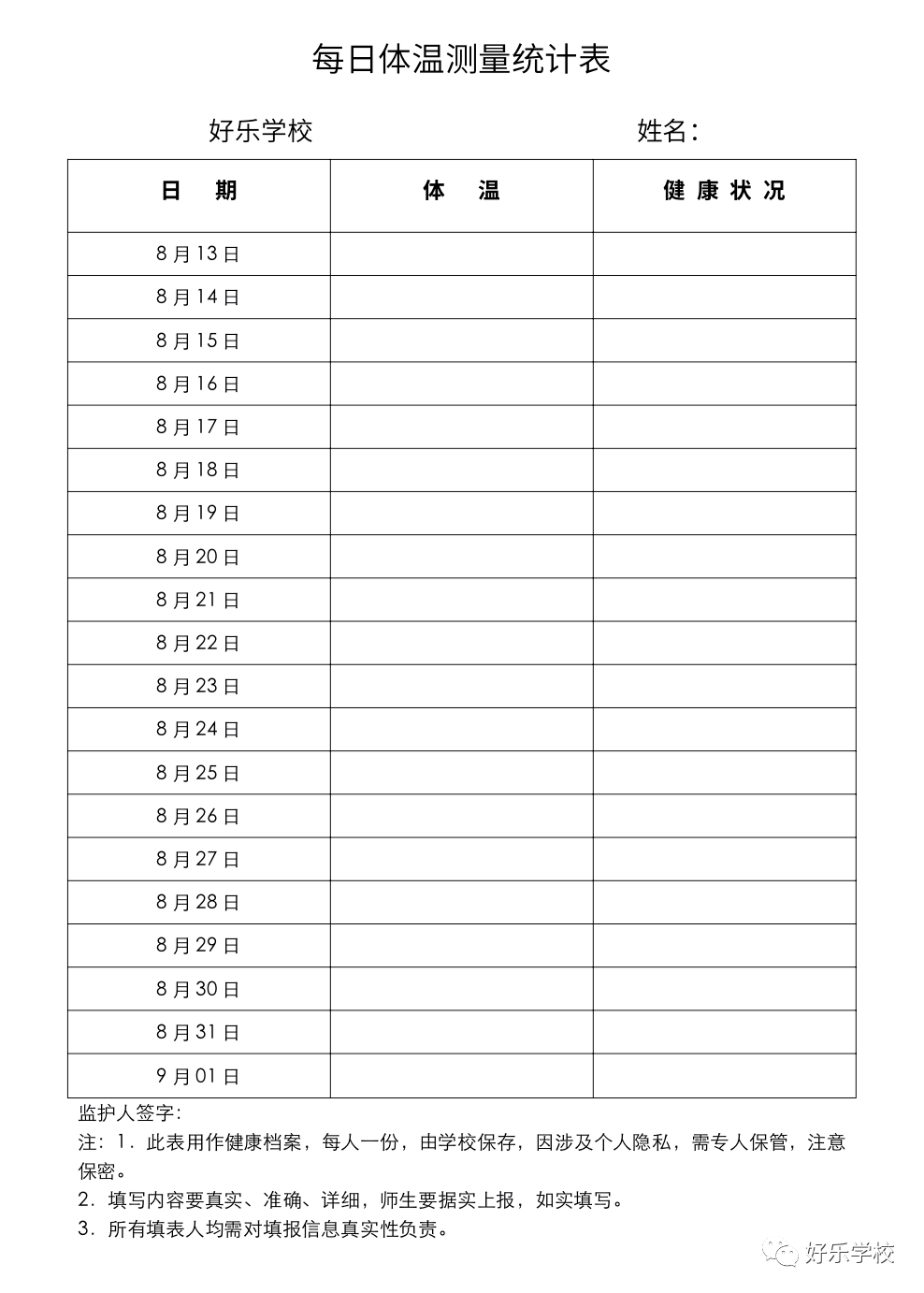 每日体温测量统计表

好乐学校　　　　　　　　　　姓名：

| 日　期 | 体　温 | 健康状况 |
|---|---|---|
| 8月13日 | | |
| 8月14日 | | |
| 8月15日 | | |
| 8月16日 | | |
| 8月17日 | | |
| 8月18日 | | |
| 8月19日 | | |
| 8月20日 | | |
| 8月21日 | | |
| 8月22日 | | |
| 8月23日 | | |
| 8月24日 | | |
| 8月25日 | | |
| 8月26日 | | |
| 8月27日 | | |
| 8月28日 | | |
| 8月29日 | | |
| 8月30日 | | |
| 8月31日 | | |
| 9月01日 | | |

监护人签字：

注：1．此表用作健康档案，每人一份，由学校保存，因涉及个人隐私，需专人保管，注意保密。

2．填写内容要真实、准确、详细，师生要据实上报，如实填写。

3．所有填表人均需对填报信息真实性负责。

好乐学校